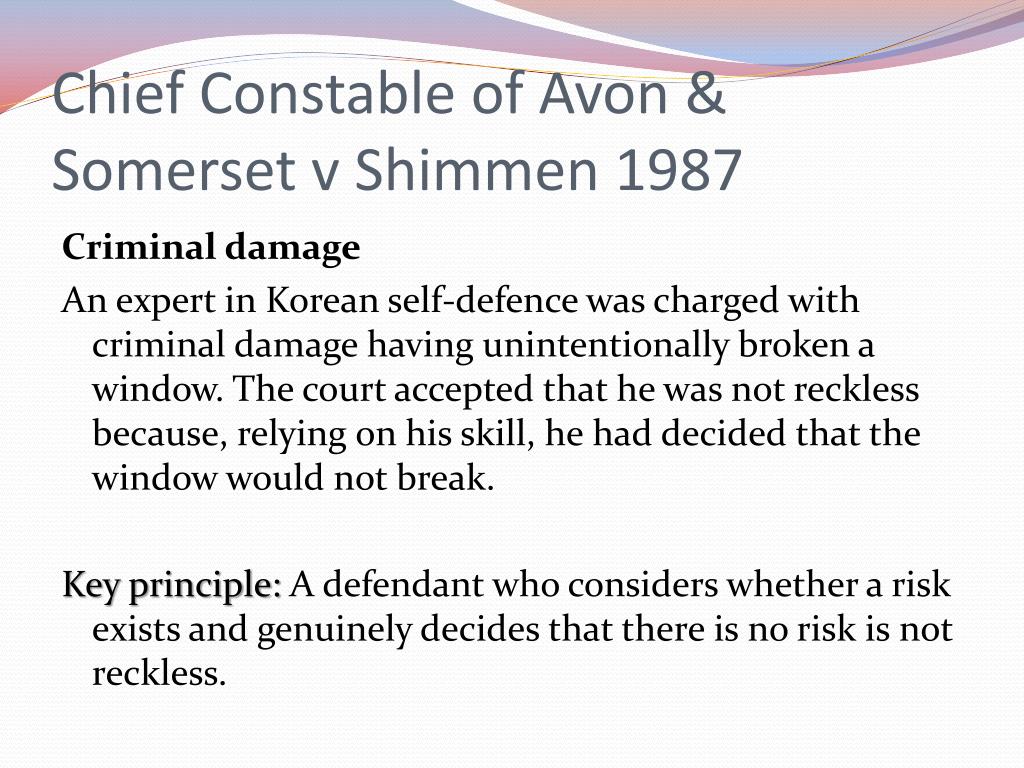 Chief Constable of Avon & Somerset v Shimmen 1987

Criminal damage

An expert in Korean self-defence was charged with criminal damage having unintentionally broken a window. The court accepted that he was not reckless because, relying on his skill, he had decided that the window would not break.

Key principle: A defendant who considers whether a risk exists and genuinely decides that there is no risk is not reckless.